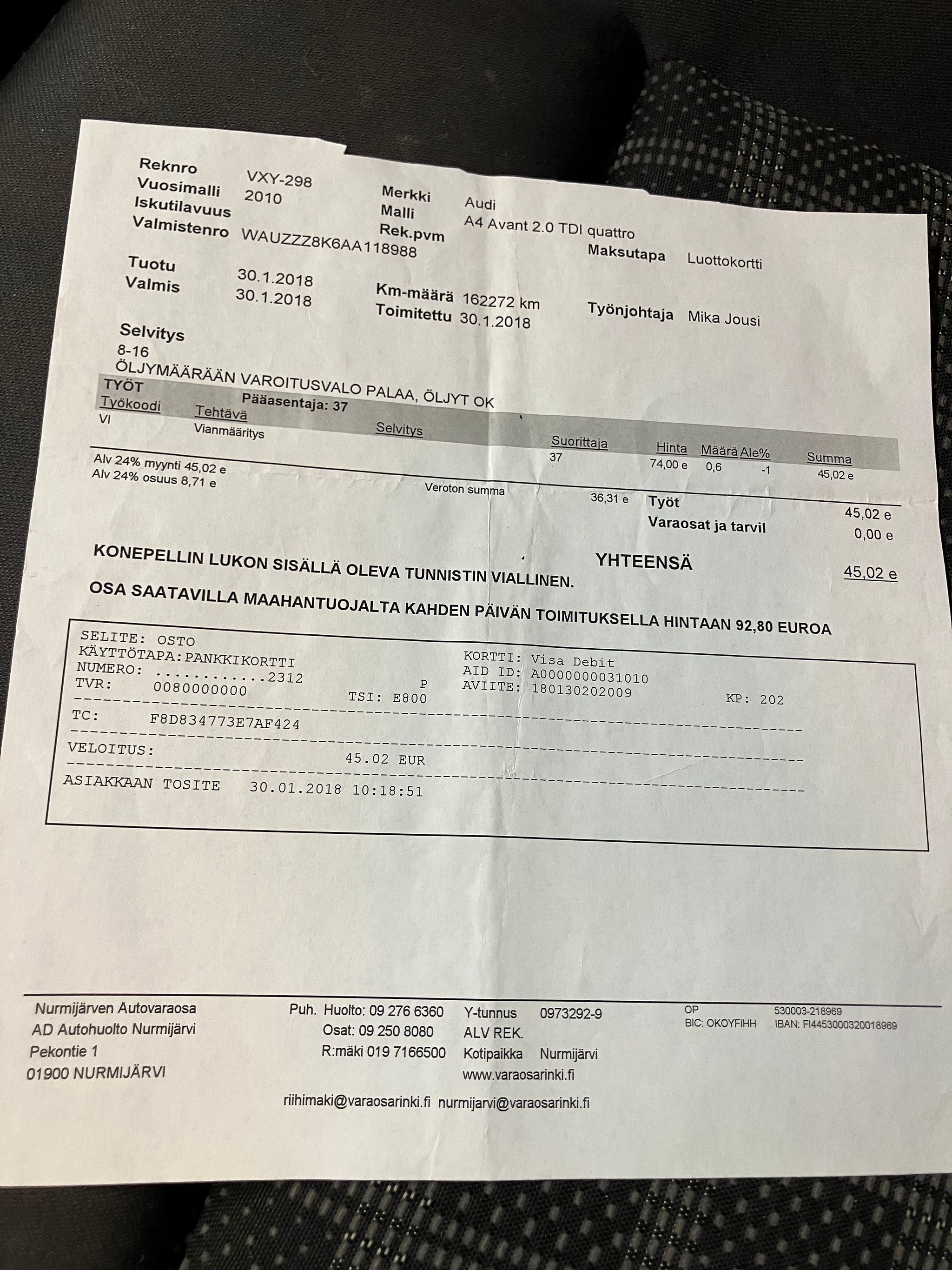 Reknro VXY-298
Vuosimalli 2010
Iskutilavuus
Valmistenro WAUZZZ8K6AA118988

Merkki Audi
Malli A4 Avant 2.0 TDI quattro
Rek.pvm

Maksutapa Luottokortti

Tuotu 30.1.2018
Valmis 30.1.2018

Km-määrä 162272 km
Toimitettu 30.1.2018

Työnjohtaja Mika Jousi

Selvitys
8-16
ÖLJYMÄÄRÄÄN VAROITUSVALO PALAA, ÖLJYT OK

TYÖT
Pääasentaja: 37

| Työkoodi | Tehtävä | Selvitys | Suorittaja | Hinta | Määrä | Ale% | Summa |
|---|---|---|---|---|---|---|---|
| VI | Vianmääritys | | 37 | 74,00 e | 0,6 | -1 | 45,02 e |

Alv 24% myynti 45,02 e
Alv 24% osuus 8,71 e
Veroton summa 36,31 e

Työt 45,02 e
Varaosat ja tarvil 0,00 e

YHTEENSÄ 45,02 e

KONEPELLIN LUKON SISÄLLÄ OLEVA TUNNISTIN VIALLINEN.
OSA SAATAVILLA MAAHANTUOJALTA KAHDEN PÄIVÄN TOIMITUKSELLA HINTAAN 92,80 EUROA

SELITE: OSTO
KÄYTTÖTAPA:PANKKIKORTTI
NUMERO: ............2312
TVR: 0080000000 P
TSI: E800
KORTTI: Visa Debit
AID ID: A0000000031010
AVIITE: 180130202009
KP: 202
TC: F8D834773E7AF424
VELOITUS: 45.02 EUR
ASIAKKAAN TOSITE 30.01.2018 10:18:51

Nurmijärven Autovaraosa
AD Autohuolto Nurmijärvi
Pekontie 1
01900 NURMIJÄRVI

Puh. Huolto: 09 276 6360
Osat: 09 250 8080
R:mäki 019 7166500

Y-tunnus 0973292-9
ALV REK.
Kotipaikka Nurmijärvi
www.varaosarinki.fi

OP 530003-218969
BIC: OKOYFIHH IBAN: FI4453000320018969

riihimaki@varaosarinki.fi nurmijarvi@varaosarinki.fi